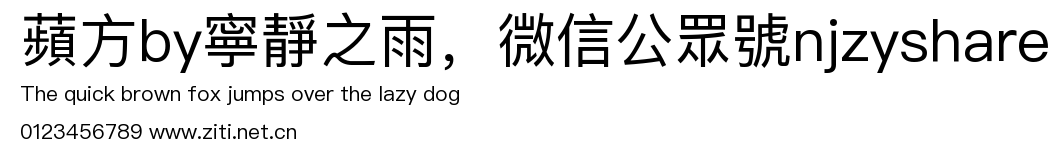 蘋方by寧靜之雨，微信公眾號njzyshare
The quick brown fox jumps over the lazy dog
0123456789 www.ziti.net.cn